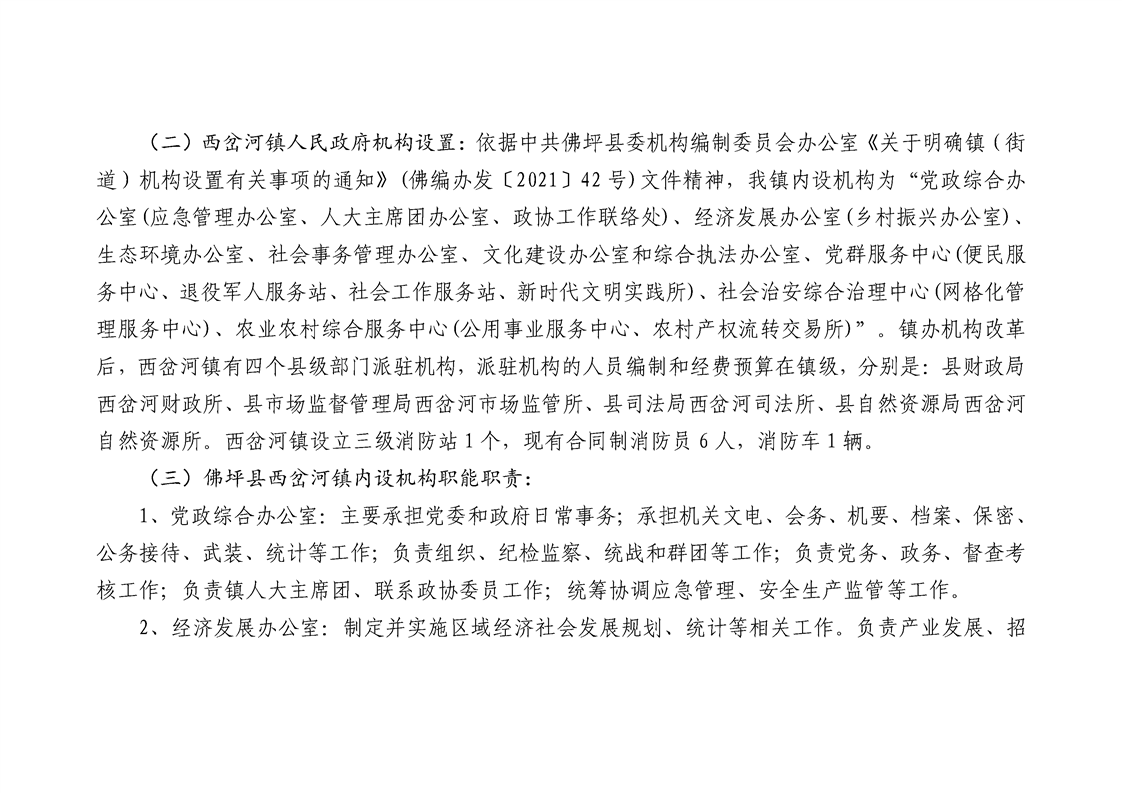 （二）西岔河镇人民政府机构设置：依据中共佛坪县委机构编制委员会办公室《关于明确镇（街道）机构设置有关事项的通知》（佛编办发〔2021〕42号）文件精神，我镇内设机构为“党政综合办公室(应急管理办公室、人大主席团办公室、政协工作联络处)、经济发展办公室(乡村振兴办公室)、生态环境办公室、社会事务管理办公室、文化建设办公室和综合执法办公室、党群服务中心(便民服务中心、退役军人服务站、社会工作服务站、新时代文明实践所)、社会治安综合治理中心(网格化管理服务中心)、农业农村综合服务中心(公用事业服务中心、农村产权流转交易所)”。镇办机构改革后，西岔河镇有四个县级部门派驻机构，派驻机构的人员编制和经费预算在镇级，分别是：县财政局西岔河财政所、县市场监督管理局西岔河市场监管所、县司法局西岔河司法所、县自然资源局西岔河自然资源所。西岔河镇设立三级消防站1个，现有合同制消防员6人，消防车1辆。

（三）佛坪县西岔河镇内设机构职能职责：

1、党政综合办公室：主要承担党委和政府日常事务；承担机关文电、会务、机要、档案、保密、公务接待、武装、统计等工作；负责组织、纪检监察、统战和群团等工作；负责党务、政务、督查考核工作；负责镇人大主席团、联系政协委员工作；统筹协调应急管理、安全生产监管等工作。

2、经济发展办公室：制定并实施区域经济社会发展规划、统计等相关工作。负责产业发展、招